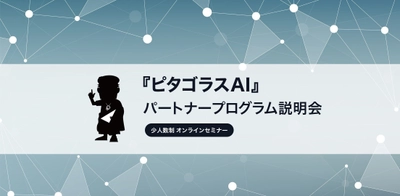 『ピタゴラスAI』
パートナープログラム説明会

少人数制 オンラインセミナー